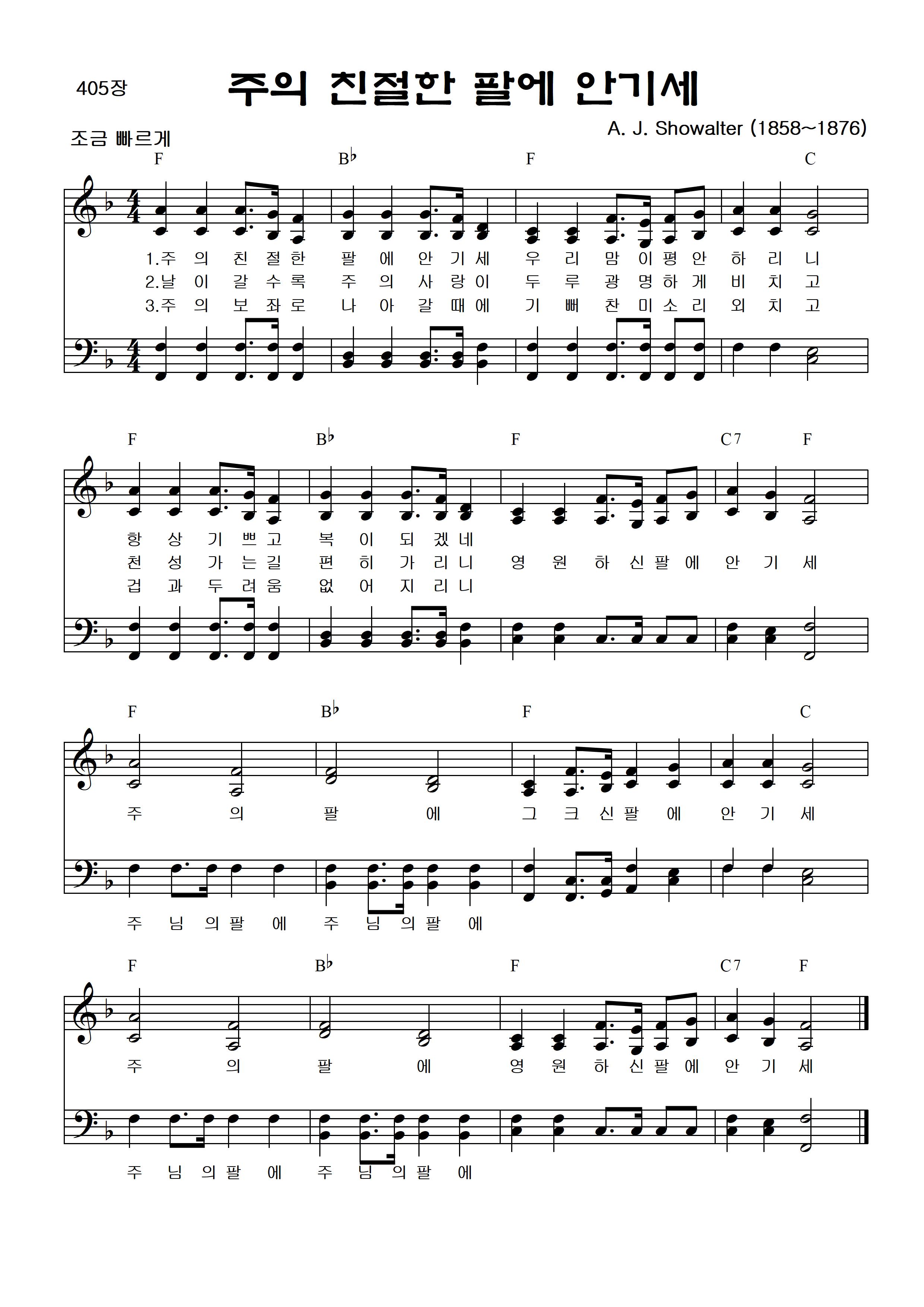 405장

주의 친절한 팔에 안기세

A. J. Showalter (1858~1876)

조금 빠르게

F B♭ F C

1.주 의 친 절 한 팔 에 안 기 세 우 리 맘 이 평 안 하 리 니
2.날 이 갈 수 록 주 의 사 랑 이 두 루 광 명 하 게 비 치 고
3.주 의 보 좌 로 나 아 갈 때 에 기 뻐 찬 미 소 리 외 치 고

F B♭ F C7 F

항 상 기 쁘 고 복 이 되 겠 네
천 성 가 는 길 편 히 가 리 니 영 원 하 신 팔 에 안 기 세
겁 과 두 려 움 없 어 지 리 니

F B♭ F C

주 의 팔 에 그 크 신 팔 에 안 기 세

주 님 의 팔 에 주 님 의 팔 에

F B♭ F C7 F

주 의 팔 에 영 원 하 신 팔 에 안 기 세

주 님 의 팔 에 주 님 의 팔 에